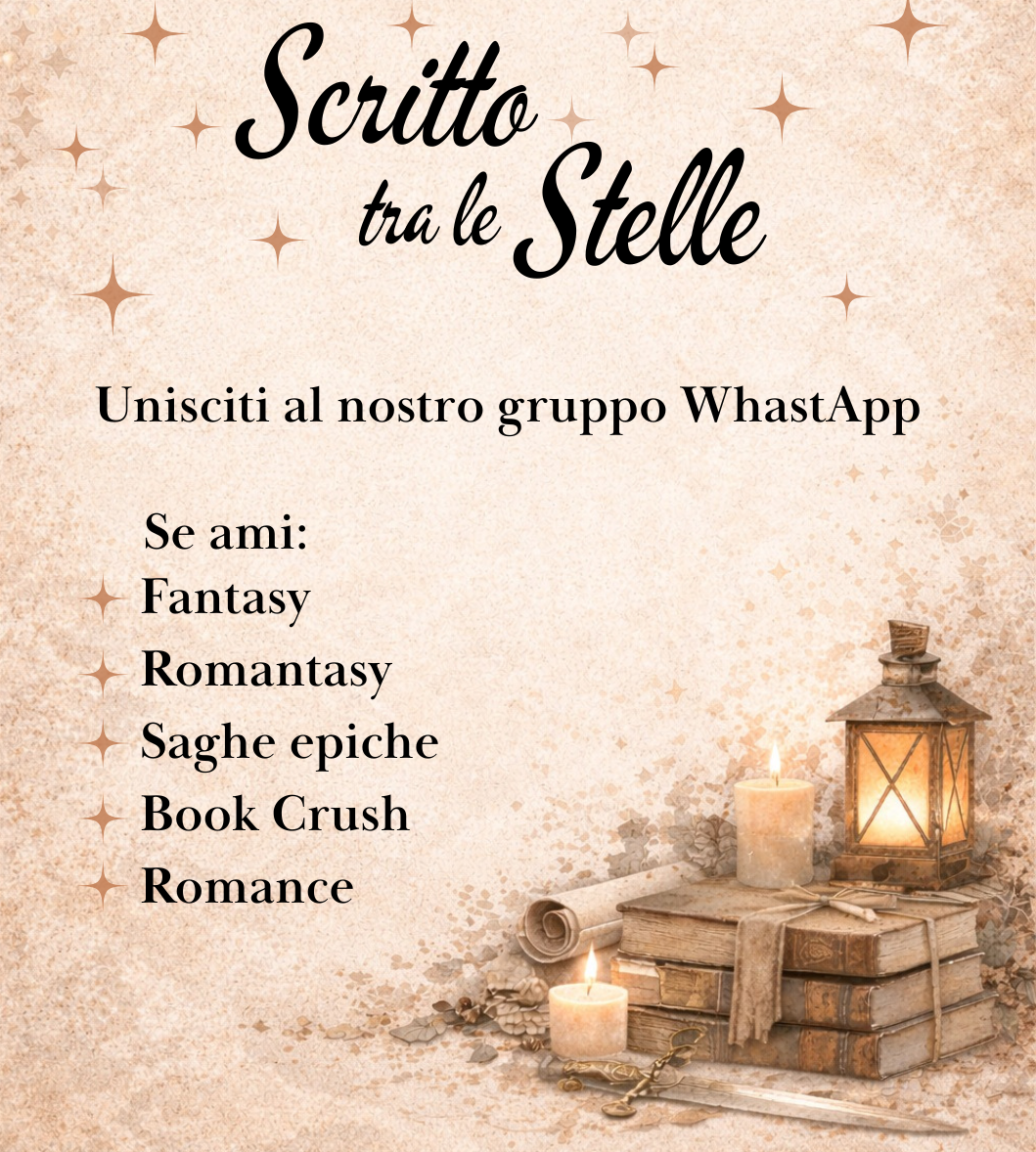 Scritto
tra le Stelle

Unisciti al nostro gruppo WhastApp

Se ami:
Fantasy
Romantasy
Saghe epiche
Book Crush
Romance